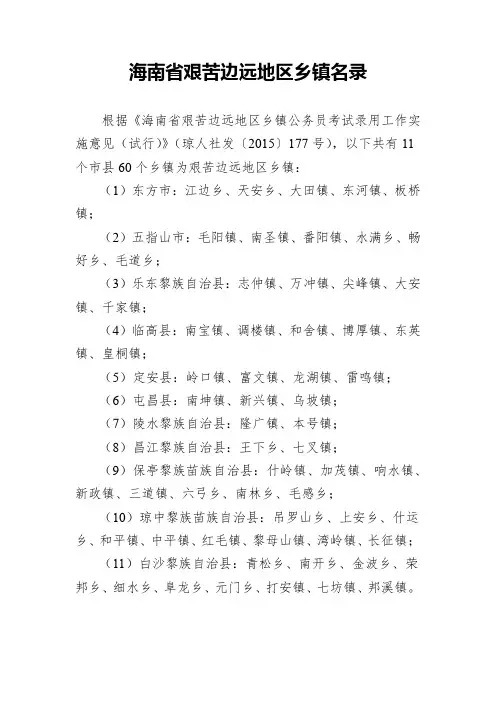 海南省艰苦边远地区乡镇名录

根据《海南省艰苦边远地区乡镇公务员考试录用工作实施意见（试行）》（琼人社发〔2015〕177号），以下共有11个市县60个乡镇为艰苦边远地区乡镇：

（1）东方市：江边乡、天安乡、大田镇、东河镇、板桥镇；

（2）五指山市：毛阳镇、南圣镇、番阳镇、水满乡、畅好乡、毛道乡；

（3）乐东黎族自治县：志仲镇、万冲镇、尖峰镇、大安镇、千家镇；

（4）临高县：南宝镇、调楼镇、和舍镇、博厚镇、东英镇、皇桐镇；

（5）定安县：岭口镇、富文镇、龙湖镇、雷鸣镇；

（6）屯昌县：南坤镇、新兴镇、乌坡镇；

（7）陵水黎族自治县：隆广镇、本号镇；

（8）昌江黎族自治县：王下乡、七叉镇；

（9）保亭黎族苗族自治县：什岭镇、加茂镇、响水镇、新政镇、三道镇、六弓乡、南林乡、毛感乡；

（10）琼中黎族苗族自治县：吊罗山乡、上安乡、什运乡、和平镇、中平镇、红毛镇、黎母山镇、湾岭镇、长征镇；

（11）白沙黎族自治县：青松乡、南开乡、金波乡、荣邦乡、细水乡、阜龙乡、元门乡、打安镇、七坊镇、邦溪镇。